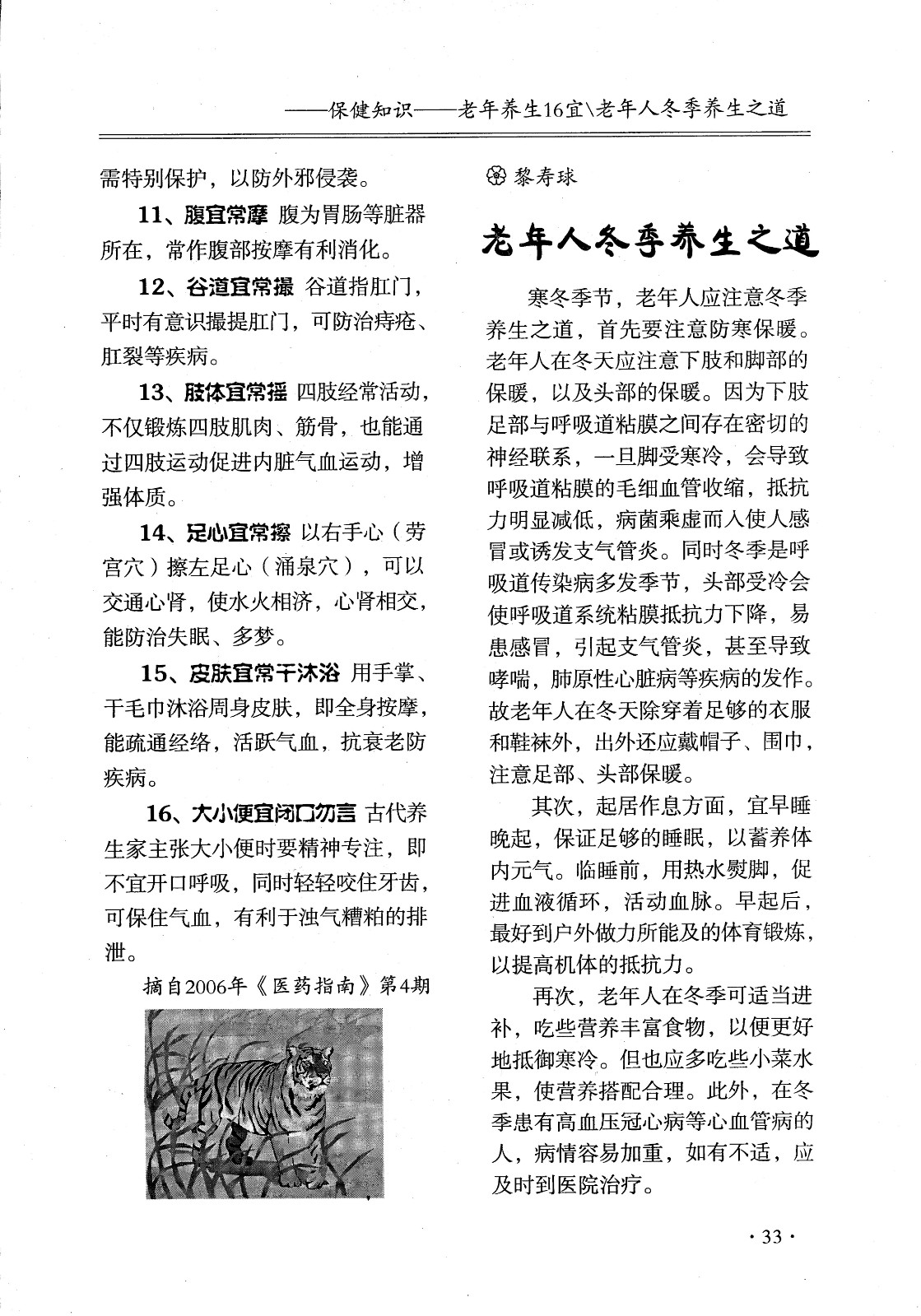 ——保健知识——老年养生16宜\老年人冬季养生之道

需特别保护，以防外邪侵袭。

11、腹宜常摩 腹为胃肠等脏器所在，常作腹部按摩有利消化。

12、谷道宜常撮 谷道指肛门，平时有意识撮提肛门，可防治痔疮、肛裂等疾病。

13、肢体宜常摇 四肢经常活动，不仅锻炼四肢肌肉、筋骨，也能通过四肢运动促进内脏气血运动，增强体质。

14、足心宜常擦 以右手心（劳宫穴）擦左足心（涌泉穴），可以交通心肾，使水火相济，心肾相交，能防治失眠、多梦。

15、皮肤宜常干沐浴 用手掌、干毛巾沐浴周身皮肤，即全身按摩，能疏通经络，活跃气血，抗衰老防疾病。

16、大小便宜闭口勿言 古代养生家主张大小便时要精神专注，即不宜开口呼吸，同时轻轻咬住牙齿，可保住气血，有利于浊气糟粕的排泄。

摘自2006年《医药指南》第4期

黎寿球

老年人冬季养生之道

寒冬季节，老年人应注意冬季养生之道，首先要注意防寒保暖。老年人在冬天应注意下肢和脚部的保暖，以及头部的保暖。因为下肢足部与呼吸道粘膜之间存在密切的神经联系，一旦脚受寒冷，会导致呼吸道粘膜的毛细血管收缩，抵抗力明显减低，病菌乘虚而入使人感冒或诱发支气管炎。同时冬季是呼吸道传染病多发季节，头部受冷会使呼吸道系统粘膜抵抗力下降，易患感冒，引起支气管炎，甚至导致哮喘，肺原性心脏病等疾病的发作。故老年人在冬天除穿着足够的衣服和鞋袜外，出外还应戴帽子、围巾，注意足部、头部保暖。

其次，起居作息方面，宜早睡晚起，保证足够的睡眠，以蓄养体内元气。临睡前，用热水熨脚，促进血液循环，活动血脉。早起后，最好到户外做力所能及的体育锻炼，以提高机体的抵抗力。

再次，老年人在冬季可适当进补，吃些营养丰富食物，以便更好地抵御寒冷。但也应多吃些小菜水果，使营养搭配合理。此外，在冬季患有高血压冠心病等心血管病的人，病情容易加重，如有不适，应及时到医院治疗。

· 33 ·